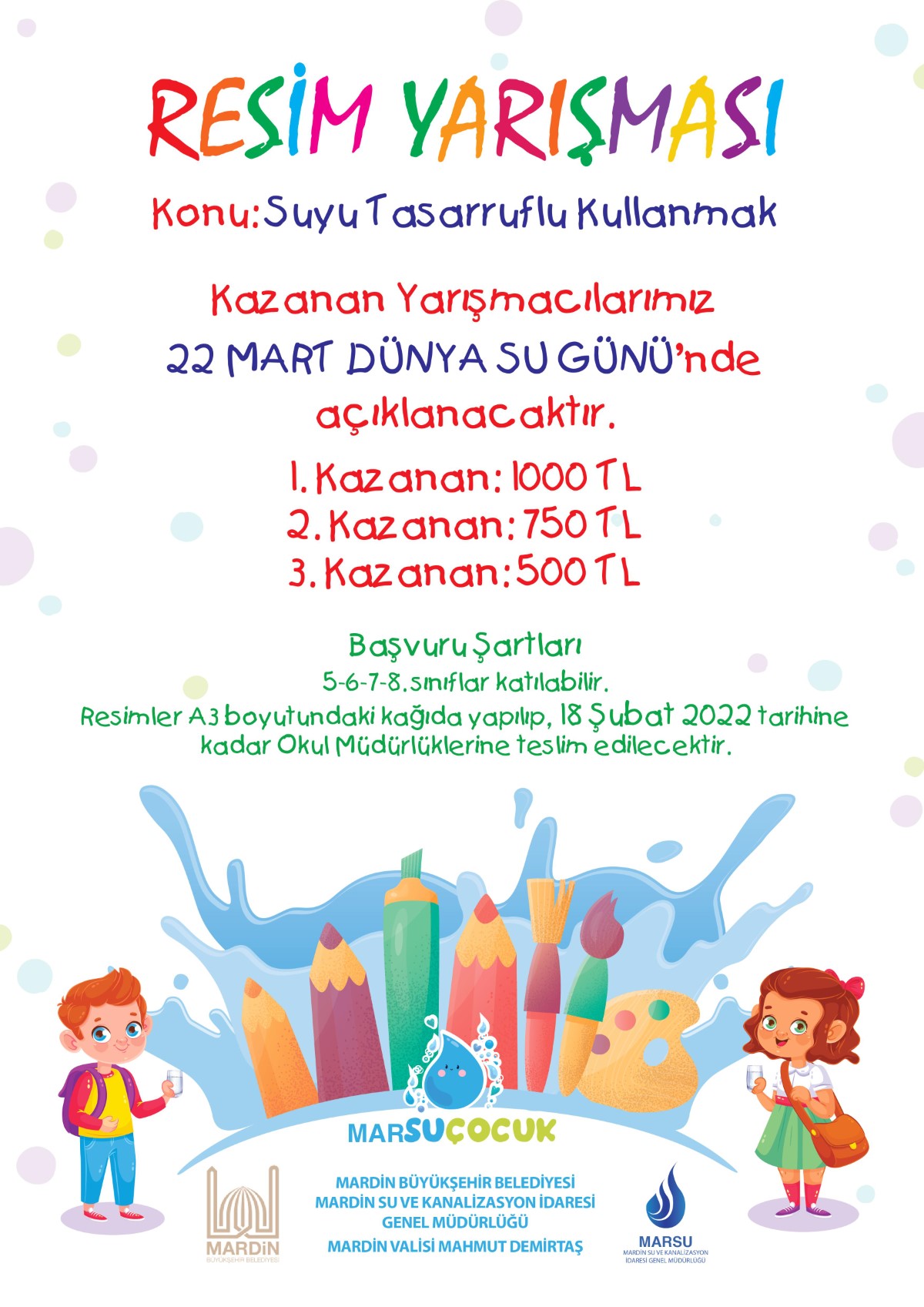 RESİM YARIŞMASI

Konu: Suyu Tasarruflu Kullanmak

Kazanan Yarışmacılarımız
22 MART DÜNYA SU GÜNÜ'nde
açıklanacaktır.

1. Kazanan: 1000 TL
2. Kazanan: 750 TL
3. Kazanan: 500 TL

Başvuru Şartları
5-6-7-8. sınıflar katılabilir.
Resimler A3 boyutundaki kağıda yapılıp, 18 Şubat 2022 tarihine kadar Okul Müdürlüklerine teslim edilecektir.

MARSUÇOCUK

MARDİN
BÜYÜKŞEHİR BELEDİYESİ

MARDİN BÜYÜKŞEHİR BELEDİYESİ
MARDİN SU VE KANALİZASYON İDARESİ
GENEL MÜDÜRLÜĞÜ
MARDİN VALİSİ MAHMUT DEMİRTAŞ

MARSU
MARDİN SU VE KANALİZASYON
İDARESİ GENEL MÜDÜRLÜĞÜ